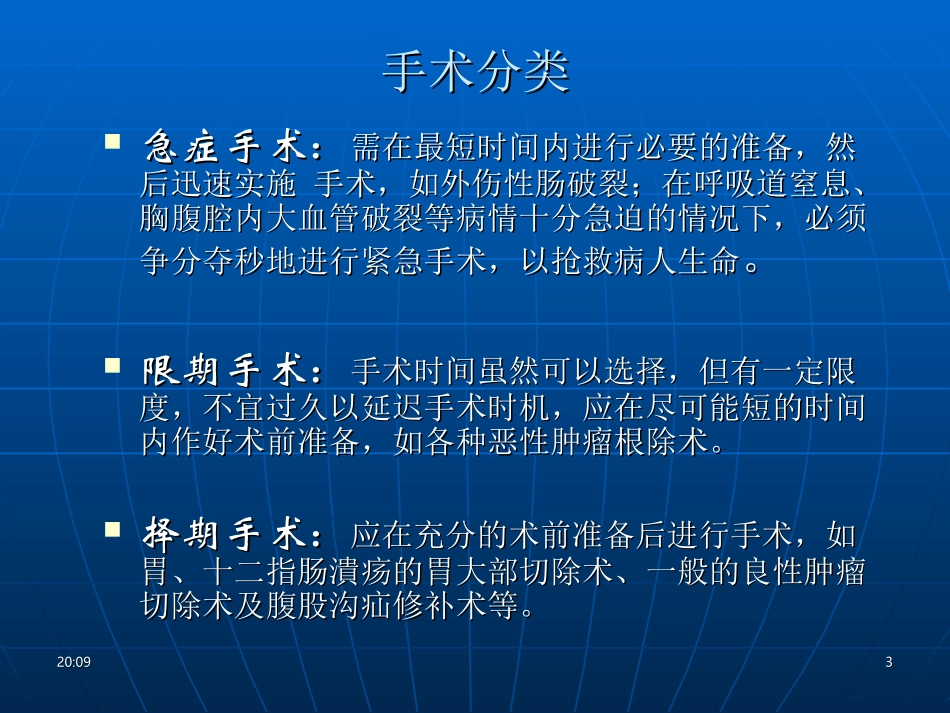 手术分类

急症手术：需在最短时间内进行必要的准备，然后迅速实施 手术，如外伤性肠破裂；在呼吸道窒息、胸腹腔内大血管破裂等病情十分急迫的情况下，必须争分夺秒地进行紧急手术，以抢救病人生命。

限期手术：手术时间虽然可以选择，但有一定限度，不宜过久以延迟手术时机，应在尽可能短的时间内作好术前准备，如各种恶性肿瘤根除术。

择期手术：应在充分的术前准备后进行手术，如胃、十二指肠溃疡的胃大部切除术、一般的良性肿瘤切除术及腹股沟疝修补术等。

20:09

3